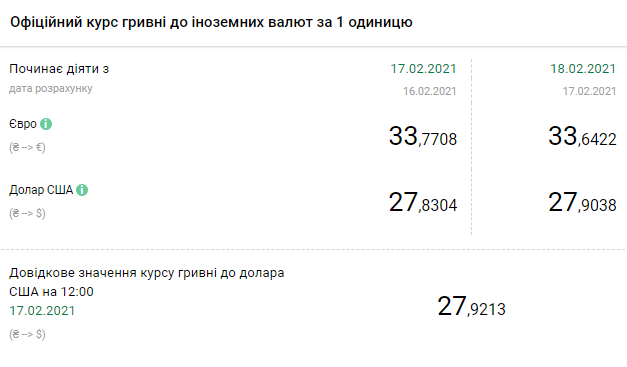 Офіційний курс гривні до іноземних валют за 1 одиницю

| Починає діяти з | 17.02.2021 | 18.02.2021 |
|---|---|---|
| дата розрахунку | 16.02.2021 | 17.02.2021 |
| Євро (₴ --> €) | 33,7708 | 33,6422 |
| Долар США (₴ --> $) | 27,8304 | 27,9038 |

Довідкове значення курсу гривні до долара США на 12:00
17.02.2021
(₴ --> $)
27,9213